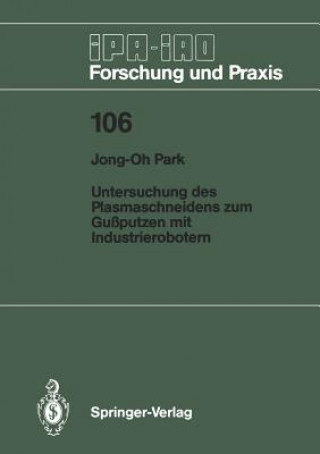 IPA-IAO
Forschung und Praxis

106

Jong-Oh Park

Untersuchung des Plasmaschneidens zum Gußputzen mit Industrierobotern

Springer-Verlag